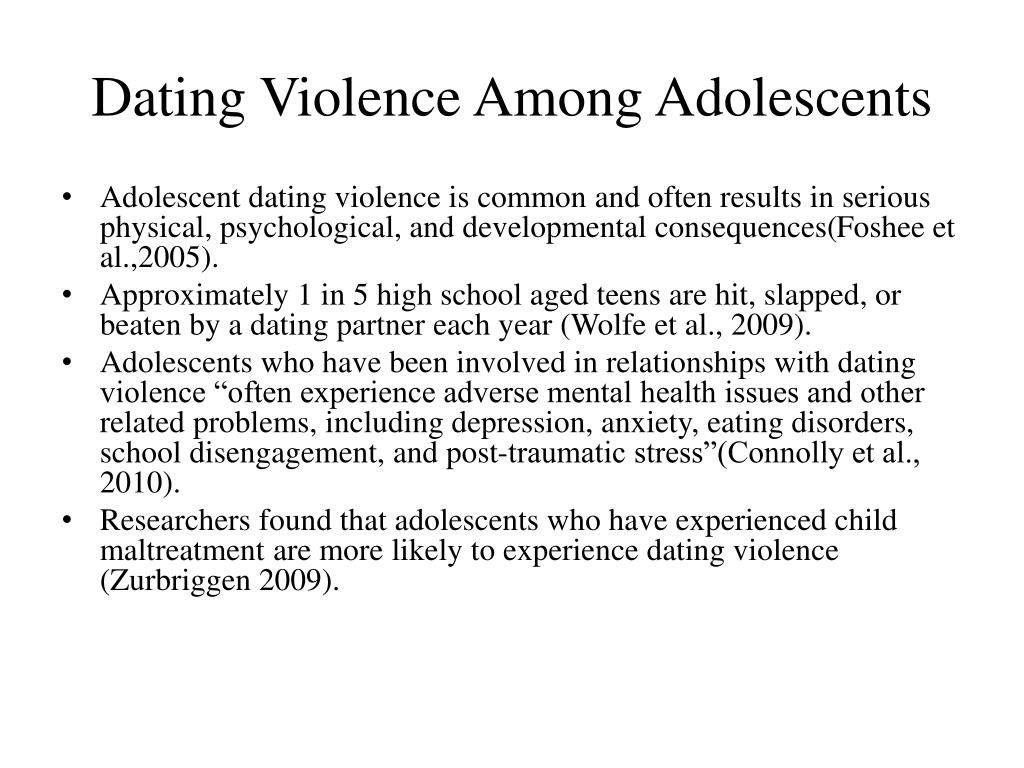 Dating Violence Among Adolescents

• Adolescent dating violence is common and often results in serious physical, psychological, and developmental consequences(Foshee et al.,2005).

• Approximately 1 in 5 high school aged teens are hit, slapped, or beaten by a dating partner each year (Wolfe et al., 2009).

• Adolescents who have been involved in relationships with dating violence “often experience adverse mental health issues and other related problems, including depression, anxiety, eating disorders, school disengagement, and post-traumatic stress”(Connolly et al., 2010).

• Researchers found that adolescents who have experienced child maltreatment are more likely to experience dating violence (Zurbriggen 2009).